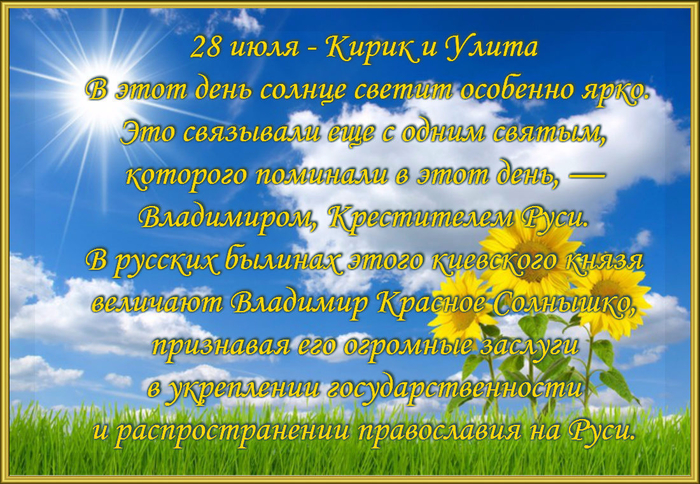 28 июля - Кирик и Улита
В этот день солнце светит особенно ярко.
Это связывали еще с одним святым,
которого поминали в этот день, —
Владимиром, Крестителем Руси.
В русских былинах этого киевского князя
величают Владимир Красное Солнышко,
признавая его огромные заслуги
в укреплении государственности
и распространении православия на Руси.